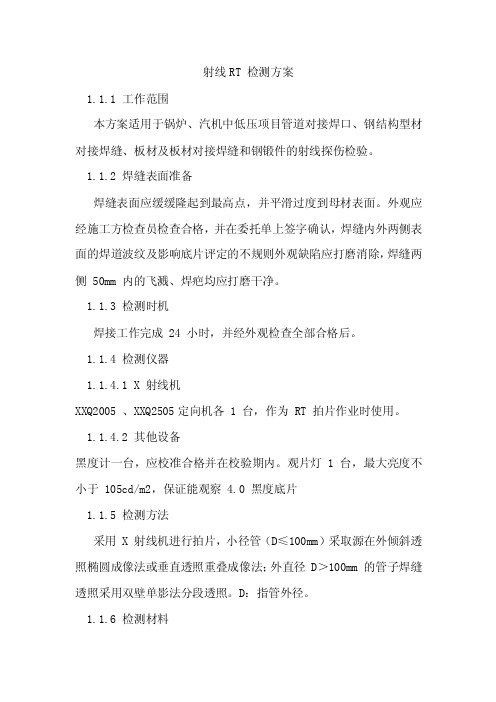 射线 RT 检测方案

1.1.1 工作范围

本方案适用于锅炉、汽机中低压项目管道对接焊口、钢结构型材对接焊缝、板材及板材对接焊缝和钢锻件的射线探伤检验。

1.1.2 焊缝表面准备

焊缝表面应缓缓隆起到最高点，并平滑过度到母材表面。外观应经施工方检查员检查合格，并在委托单上签字确认，焊缝内外两侧表面的焊道波纹及影响底片评定的不规则外观缺陷应打磨消除，焊缝两侧 50mm 内的飞溅、焊疤均应打磨干净。

1.1.3 检测时机

焊接工作完成 24 小时，并经外观检查全部合格后。

1.1.4 检测仪器

1.1.4.1 X 射线机

XXQ2005 、XXQ2505 定向机各 1 台，作为 RT 拍片作业时使用。

1.1.4.2 其他设备

黑度计一台，应校准合格并在校验期内。观片灯 1 台，最大亮度不小于 105cd/m2，保证能观察 4.0 黑度底片

1.1.5 检测方法

采用 X 射线机进行拍片，小径管（D≤100mm）采取源在外倾斜透照椭圆成像法或垂直透照重叠成像法；外直径 D>100mm 的管子焊缝透照采用双壁单影法分段透照。D：指管外径。

1.1.6 检测材料